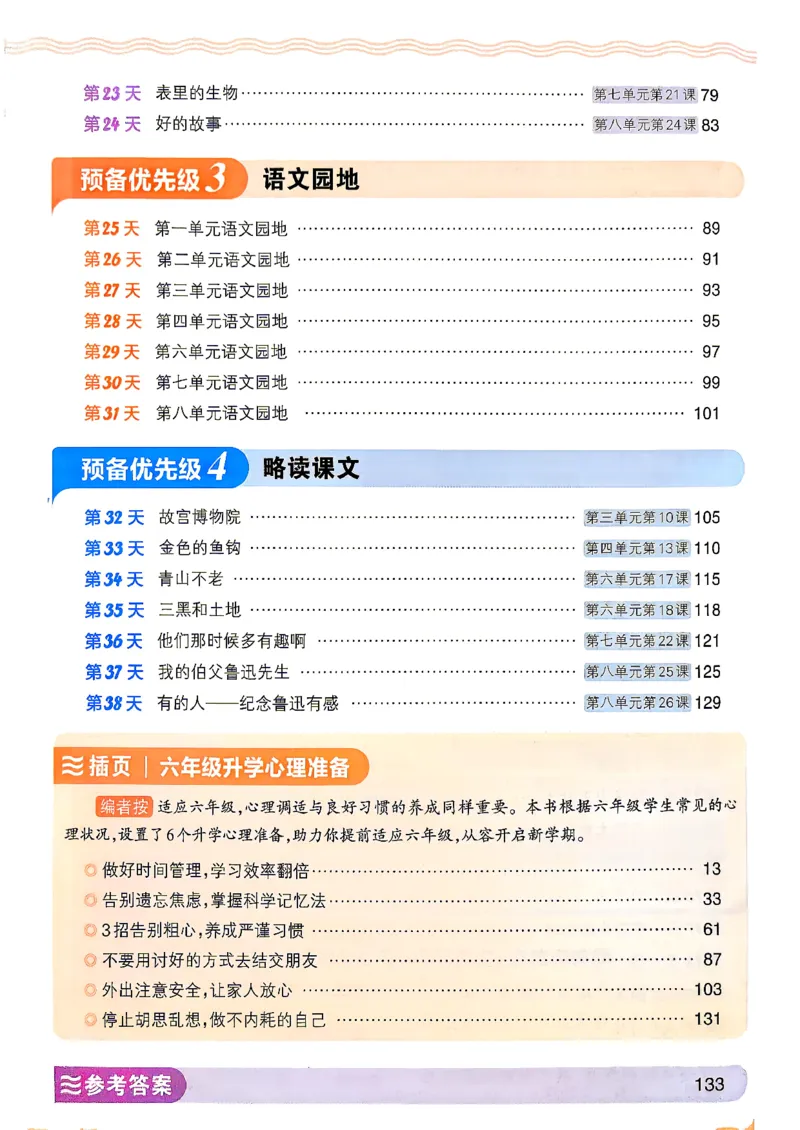 第23天 表里的生物 第七单元第21课 79
第24天 好的故事 第八单元第24课 83

预备优先级3 语文园地

第25天 第一单元语文园地 89
第26天 第二单元语文园地 91
第27天 第三单元语文园地 93
第28天 第四单元语文园地 95
第29天 第六单元语文园地 97
第30天 第七单元语文园地 99
第31天 第八单元语文园地 101

预备优先级4 略读课文

第32天 故宫博物院 第三单元第10课 105
第33天 金色的鱼钩 第四单元第13课 110
第34天 青山不老 第六单元第17课 115
第35天 三黑和土地 第六单元第18课 118
第36天 他们那时候多有趣啊 第七单元第22课 121
第37天 我的伯父鲁迅先生 第八单元第25课 125
第38天 有的人——纪念鲁迅有感 第八单元第26课 129

插页 | 六年级升学心理准备

编者按 适应六年级，心理调适与良好习惯的养成同样重要。本书根据六年级学生常见的心理状况，设置了6个升学心理准备，助力你提前适应六年级，从容开启新学期。

做好时间管理，学习效率翻倍 13
告别遗忘焦虑，掌握科学记忆法 33
3招告别粗心，养成严谨习惯 61
不要用讨好的方式去结交朋友 87
外出注意安全，让家人放心 103
停止胡思乱想，做不内耗的自己 131

参考答案 133